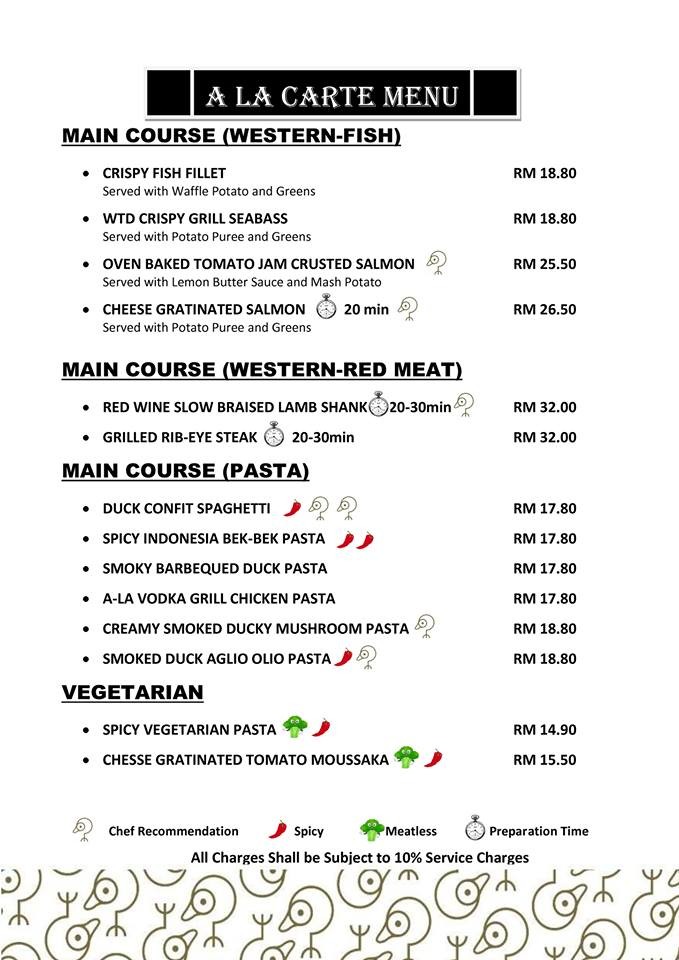 A LA CARTE MENU

MAIN COURSE (WESTERN-FISH)

- CRISPY FISH FILLET RM 18.80
Served with Waffle Potato and Greens

- WTD CRISPY GRILL SEABASS RM 18.80
Served with Potato Puree and Greens

- OVEN BAKED TOMATO JAM CRUSTED SALMON RM 25.50
Served with Lemon Butter Sauce and Mash Potato

- CHEESE GRATINATED SALMON 20 min RM 26.50
Served with Potato Puree and Greens

MAIN COURSE (WESTERN-RED MEAT)

- RED WINE SLOW BRAISED LAMB SHANK 20-30min RM 32.00
- GRILLED RIB-EYE STEAK 20-30min RM 32.00

MAIN COURSE (PASTA)

- DUCK CONFIT SPAGHETTI RM 17.80
- SPICY INDONESIA BEK-BEK PASTA RM 17.80
- SMOKY BARBEQUED DUCK PASTA RM 17.80
- A-LA VODKA GRILL CHICKEN PASTA RM 17.80
- CREAMY SMOKED DUCKY MUSHROOM PASTA RM 18.80
- SMOKED DUCK AGLIO OLIO PASTA RM 18.80

VEGETARIAN

- SPICY VEGETARIAN PASTA RM 14.90
- CHESSE GRATINATED TOMATO MOUSSAKA RM 15.50

Chef Recommendation Spicy Meatless Preparation Time

All Charges Shall be Subject to 10% Service Charges